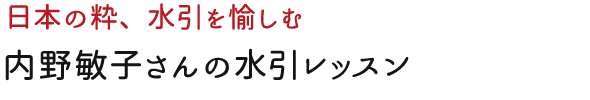 日本の粋、水引を愉しむ

内野敏子さんの水引レッスン